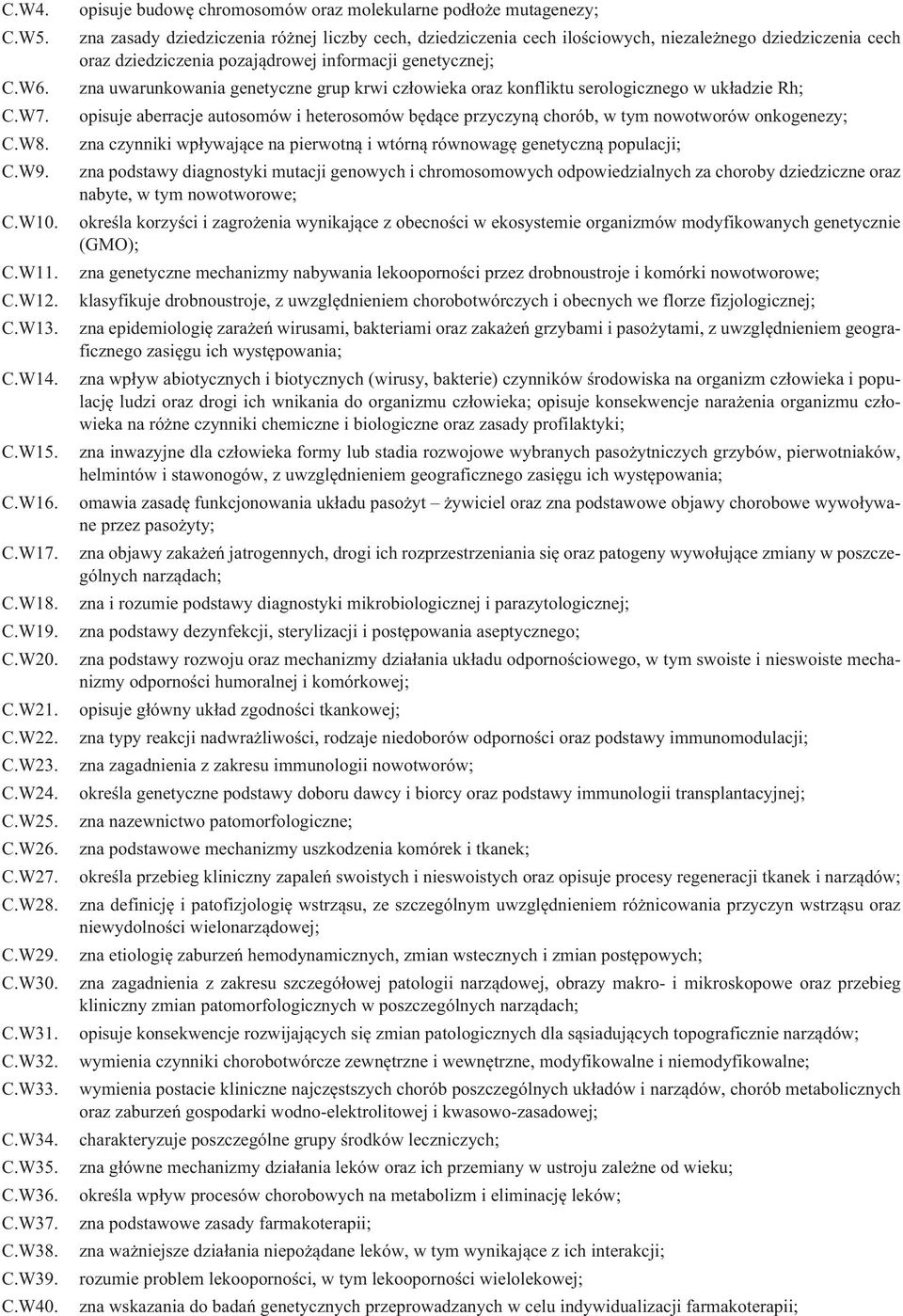 C.W4. opisuje budowę chromosomów oraz molekularne podłoże mutagenezy;

C.W5. zna zasady dziedziczenia różnej liczby cech, dziedziczenia cech ilościowych, niezależnego dziedziczenia cech oraz dziedziczenia pozajądrowej informacji genetycznej;

C.W6. zna uwarunkowania genetyczne grup krwi człowieka oraz konfliktu serologicznego w układzie Rh;

C.W7. opisuje aberracje autosomów i heterosomów będące przyczyną chorób, w tym nowotworów onkogenezy;

C.W8. zna czynniki wpływające na pierwotną i wtórną równowagę genetyczną populacji;

C.W9. zna podstawy diagnostyki mutacji genowych i chromosomowych odpowiedzialnych za choroby dziedziczne oraz nabyte, w tym nowotworowe;

C.W10. określa korzyści i zagrożenia wynikające z obecności w ekosystemie organizmów modyfikowanych genetycznie (GMO);

C.W11. zna genetyczne mechanizmy nabywania lekooporności przez drobnoustroje i komórki nowotworowe;

C.W12. klasyfikuje drobnoustroje, z uwzględnieniem chorobotwórczych i obecnych we florze fizjologicznej;

C.W13. zna epidemiologię zarażeń wirusami, bakteriami oraz zakażeń grzybami i pasożytami, z uwzględnieniem geograficznego zasięgu ich występowania;

C.W14. zna wpływ abiotycznych i biotycznych (wirusy, bakterie) czynników środowiska na organizm człowieka i populację ludzi oraz drogi ich wnikania do organizmu człowieka; opisuje konsekwencje narażenia organizmu człowieka na różne czynniki chemiczne i biologiczne oraz zasady profilaktyki;

C.W15. zna inwazyjne dla człowieka formy lub stadia rozwojowe wybranych pasożytniczych grzybów, pierwotniaków, helmintów i stawonogów, z uwzględnieniem geograficznego zasięgu ich występowania;

C.W16. omawia zasadę funkcjonowania układu pasożyt – żywiciel oraz zna podstawowe objawy chorobowe wywoływane przez pasożyty;

C.W17. zna objawy zakażeń jatrogennych, drogi ich rozprzestrzeniania się oraz patogeny wywołujące zmiany w poszczególnych narządach;

C.W18. zna i rozumie podstawy diagnostyki mikrobiologicznej i parazytologicznej;

C.W19. zna podstawy dezynfekcji, sterylizacji i postępowania aseptycznego;

C.W20. zna podstawy rozwoju oraz mechanizmy działania układu odpornościowego, w tym swoiste i nieswoiste mechanizmy odporności humoralnej i komórkowej;

C.W21. opisuje główny układ zgodności tkankowej;

C.W22. zna typy reakcji nadwrażliwości, rodzaje niedoborów odporności oraz podstawy immunomodulacji;

C.W23. zna zagadnienia z zakresu immunologii nowotworów;

C.W24. określa genetyczne podstawy doboru dawcy i biorcy oraz podstawy immunologii transplantacyjnej;

C.W25. zna nazewnictwo patomorfologiczne;

C.W26. zna podstawowe mechanizmy uszkodzenia komórek i tkanek;

C.W27. określa przebieg kliniczny zapaleń swoistych i nieswoistych oraz opisuje procesy regeneracji tkanek i narządów;

C.W28. zna definicję i patofizjologię wstrząsu, ze szczególnym uwzględnieniem różnicowania przyczyn wstrząsu oraz niewydolności wielonarządowej;

C.W29. zna etiologię zaburzeń hemodynamicznych, zmian wstecznych i zmian postępowych;

C.W30. zna zagadnienia z zakresu szczegółowej patologii narządowej, obrazy makro- i mikroskopowe oraz przebieg kliniczny zmian patomorfologicznych w poszczególnych narządach;

C.W31. opisuje konsekwencje rozwijających się zmian patologicznych dla sąsiadujących topograficznie narządów;

C.W32. wymienia czynniki chorobotwórcze zewnętrzne i wewnętrzne, modyfikowalne i niemodyfikowalne;

C.W33. wymienia postacie kliniczne najczęstszych chorób poszczególnych układów i narządów, chorób metabolicznych oraz zaburzeń gospodarki wodno-elektrolitowej i kwasowo-zasadowej;

C.W34. charakteryzuje poszczególne grupy środków leczniczych;

C.W35. zna główne mechanizmy działania leków oraz ich przemiany w ustroju zależne od wieku;

C.W36. określa wpływ procesów chorobowych na metabolizm i eliminację leków;

C.W37. zna podstawowe zasady farmakoterapii;

C.W38. zna ważniejsze działania niepożądane leków, w tym wynikające z ich interakcji;

C.W39. rozumie problem lekooporności, w tym lekooporności wielolekowej;

C.W40. zna wskazania do badań genetycznych przeprowadzanych w celu indywidualizacji farmakoterapii;